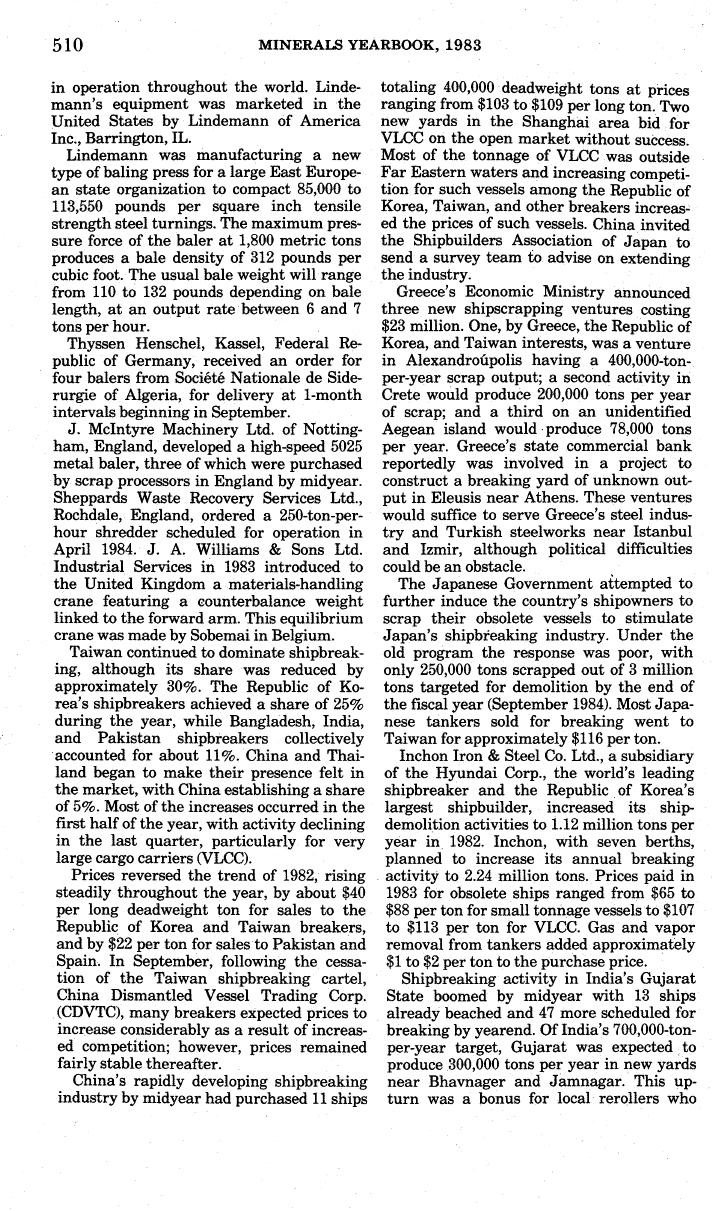 510 MINERALS YEARBOOK, 1983

in operation throughout the world. Lindemann's equipment was marketed in the United States by Lindemann of America Inc., Barrington, IL.

Lindemann was manufacturing a new type of baling press for a large East European state organization to compact 85,000 to 113,550 pounds per square inch tensile strength steel turnings. The maximum pressure force of the baler at 1,800 metric tons produces a bale density of 312 pounds per cubic foot. The usual bale weight will range from 110 to 132 pounds depending on bale length, at an output rate between 6 and 7 tons per hour.

Thyssen Henschel, Kassel, Federal Republic of Germany, received an order for four balers from Société Nationale de Siderurgie of Algeria, for delivery at 1-month intervals beginning in September.

J. McIntyre Machinery Ltd. of Nottingham, England, developed a high-speed 5025 metal baler, three of which were purchased by scrap processors in England by midyear. Sheppards Waste Recovery Services Ltd., Rochdale, England, ordered a 250-ton-per-hour shredder scheduled for operation in April 1984. J. A. Williams & Sons Ltd. Industrial Services in 1983 introduced to the United Kingdom a materials-handling crane featuring a counterbalance weight linked to the forward arm. This equilibrium crane was made by Sobemai in Belgium.

Taiwan continued to dominate shipbreaking, although its share was reduced by approximately 30%. The Republic of Korea's shipbreakers achieved a share of 25% during the year, while Bangladesh, India, and Pakistan shipbreakers collectively accounted for about 11%. China and Thailand began to make their presence felt in the market, with China establishing a share of 5%. Most of the increases occurred in the first half of the year, with activity declining in the last quarter, particularly for very large cargo carriers (VLCC).

Prices reversed the trend of 1982, rising steadily throughout the year, by about $40 per long deadweight ton for sales to the Republic of Korea and Taiwan breakers, and by $22 per ton for sales to Pakistan and Spain. In September, following the cessation of the Taiwan shipbreaking cartel, China Dismantled Vessel Trading Corp. (CDVTC), many breakers expected prices to increase considerably as a result of increased competition; however, prices remained fairly stable thereafter.

China's rapidly developing shipbreaking industry by midyear had purchased 11 ships totaling 400,000 deadweight tons at prices ranging from $103 to $109 per long ton. Two new yards in the Shanghai area bid for VLCC on the open market without success. Most of the tonnage of VLCC was outside Far Eastern waters and increasing competition for such vessels among the Republic of Korea, Taiwan, and other breakers increased the prices of such vessels. China invited the Shipbuilders Association of Japan to send a survey team to advise on extending the industry.

Greece's Economic Ministry announced three new shipscrapping ventures costing $23 million. One, by Greece, the Republic of Korea, and Taiwan interests, was a venture in Alexandroúpolis having a 400,000-ton-per-year scrap output; a second activity in Crete would produce 200,000 tons per year of scrap; and a third on an unidentified Aegean island would produce 78,000 tons per year. Greece's state commercial bank reportedly was involved in a project to construct a breaking yard of unknown output in Eleusis near Athens. These ventures would suffice to serve Greece's steel industry and Turkish steelworks near Istanbul and Izmir, although political difficulties could be an obstacle.

The Japanese Government attempted to further induce the country's shipowners to scrap their obsolete vessels to stimulate Japan's shipbreaking industry. Under the old program the response was poor, with only 250,000 tons scrapped out of 3 million tons targeted for demolition by the end of the fiscal year (September 1984). Most Japanese tankers sold for breaking went to Taiwan for approximately $116 per ton.

Inchon Iron & Steel Co. Ltd., a subsidiary of the Hyundai Corp., the world's leading shipbreaker and the Republic of Korea's largest shipbuilder, increased its ship-demolition activities to 1.12 million tons per year in 1982. Inchon, with seven berths, planned to increase its annual breaking activity to 2.24 million tons. Prices paid in 1983 for obsolete ships ranged from $65 to $88 per ton for small tonnage vessels to $107 to $113 per ton for VLCC. Gas and vapor removal from tankers added approximately $1 to $2 per ton to the purchase price.

Shipbreaking activity in India's Gujarat State boomed by midyear with 13 ships already beached and 47 more scheduled for breaking by yearend. Of India's 700,000-ton-per-year target, Gujarat was expected to produce 300,000 tons per year in new yards near Bhavnager and Jamnagar. This upturn was a bonus for local rerollers who